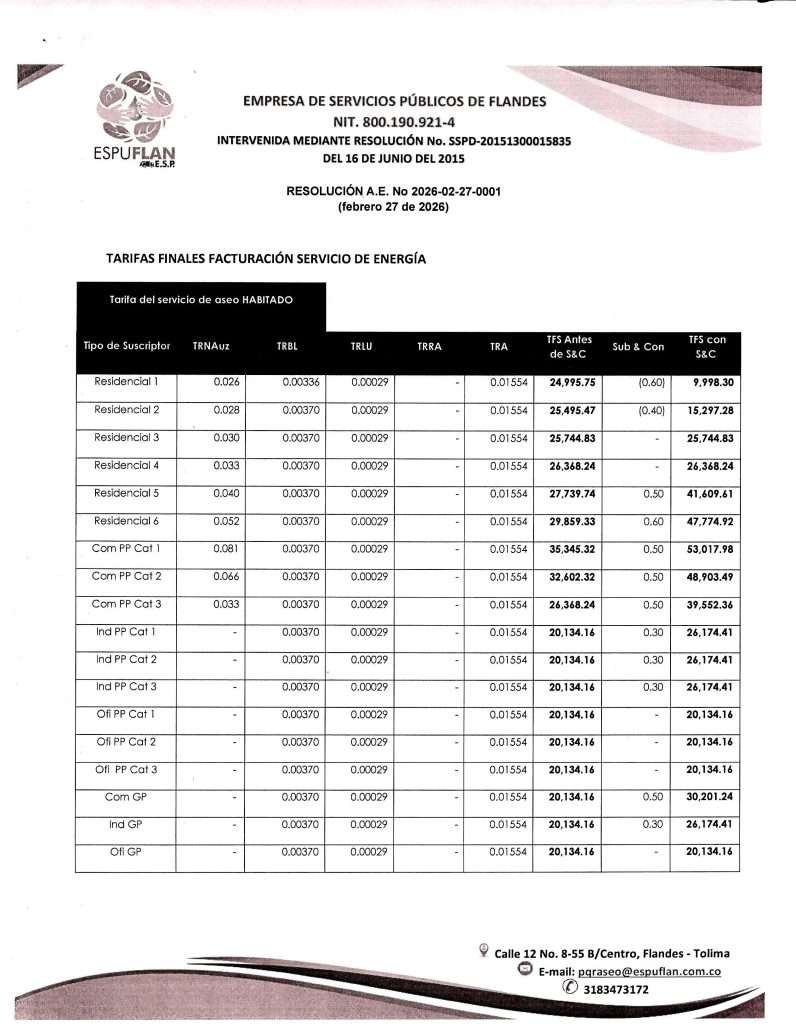 ESPUFLAN E.S.P.

EMPRESA DE SERVICIOS PÚBLICOS DE FLANDES
NIT. 800.190.921-4
INTERVENIDA MEDIANTE RESOLUCIÓN No. SSPD-20151300015835
DEL 16 DE JUNIO DEL 2015

RESOLUCIÓN A.E. No 2026-02-27-0001
(febrero 27 de 2026)

TARIFAS FINALES FACTURACIÓN SERVICIO DE ENERGÍA

Tarifa del servicio de aseo HABITADO

| Tipo de Suscriptor | TRNAuz | TRBL | TRLU | TRRA | TRA | TFS Antes de S&C | Sub & Con | TFS con S&C |
|---|---|---|---|---|---|---|---|---|
| Residencial 1 | 0.026 | 0.00336 | 0.00029 | - | 0.01554 | 24,995.75 | (0.60) | 9,998.30 |
| Residencial 2 | 0.028 | 0.00370 | 0.00029 | - | 0.01554 | 25,495.47 | (0.40) | 15,297.28 |
| Residencial 3 | 0.030 | 0.00370 | 0.00029 | - | 0.01554 | 25,744.83 | - | 25,744.83 |
| Residencial 4 | 0.033 | 0.00370 | 0.00029 | - | 0.01554 | 26,368.24 | - | 26,368.24 |
| Residencial 5 | 0.040 | 0.00370 | 0.00029 | - | 0.01554 | 27,739.74 | 0.50 | 41,609.61 |
| Residencial 6 | 0.052 | 0.00370 | 0.00029 | - | 0.01554 | 29,859.33 | 0.60 | 47,774.92 |
| Com PP Cat 1 | 0.081 | 0.00370 | 0.00029 | - | 0.01554 | 35,345.32 | 0.50 | 53,017.98 |
| Com PP Cat 2 | 0.066 | 0.00370 | 0.00029 | - | 0.01554 | 32,602.32 | 0.50 | 48,903.49 |
| Com PP Cat 3 | 0.033 | 0.00370 | 0.00029 | - | 0.01554 | 26,368.24 | 0.50 | 39,552.36 |
| Ind PP Cat 1 | - | 0.00370 | 0.00029 | - | 0.01554 | 20,134.16 | 0.30 | 26,174.41 |
| Ind PP Cat 2 | - | 0.00370 | 0.00029 | - | 0.01554 | 20,134.16 | 0.30 | 26,174.41 |
| Ind PP Cat 3 | - | 0.00370 | 0.00029 | - | 0.01554 | 20,134.16 | 0.30 | 26,174.41 |
| Ofi PP Cat 1 | - | 0.00370 | 0.00029 | - | 0.01554 | 20,134.16 | - | 20,134.16 |
| Ofi PP Cat 2 | - | 0.00370 | 0.00029 | - | 0.01554 | 20,134.16 | - | 20,134.16 |
| Ofi PP Cat 3 | - | 0.00370 | 0.00029 | - | 0.01554 | 20,134.16 | - | 20,134.16 |
| Com GP | - | 0.00370 | 0.00029 | - | 0.01554 | 20,134.16 | 0.50 | 30,201.24 |
| Ind GP | - | 0.00370 | 0.00029 | - | 0.01554 | 20,134.16 | 0.30 | 26,174.41 |
| Ofi GP | - | 0.00370 | 0.00029 | - | 0.01554 | 20,134.16 | - | 20,134.16 |

Calle 12 No. 8-55 B/Centro, Flandes - Tolima
E-mail: pqraseo@espuflan.com.co
3183473172